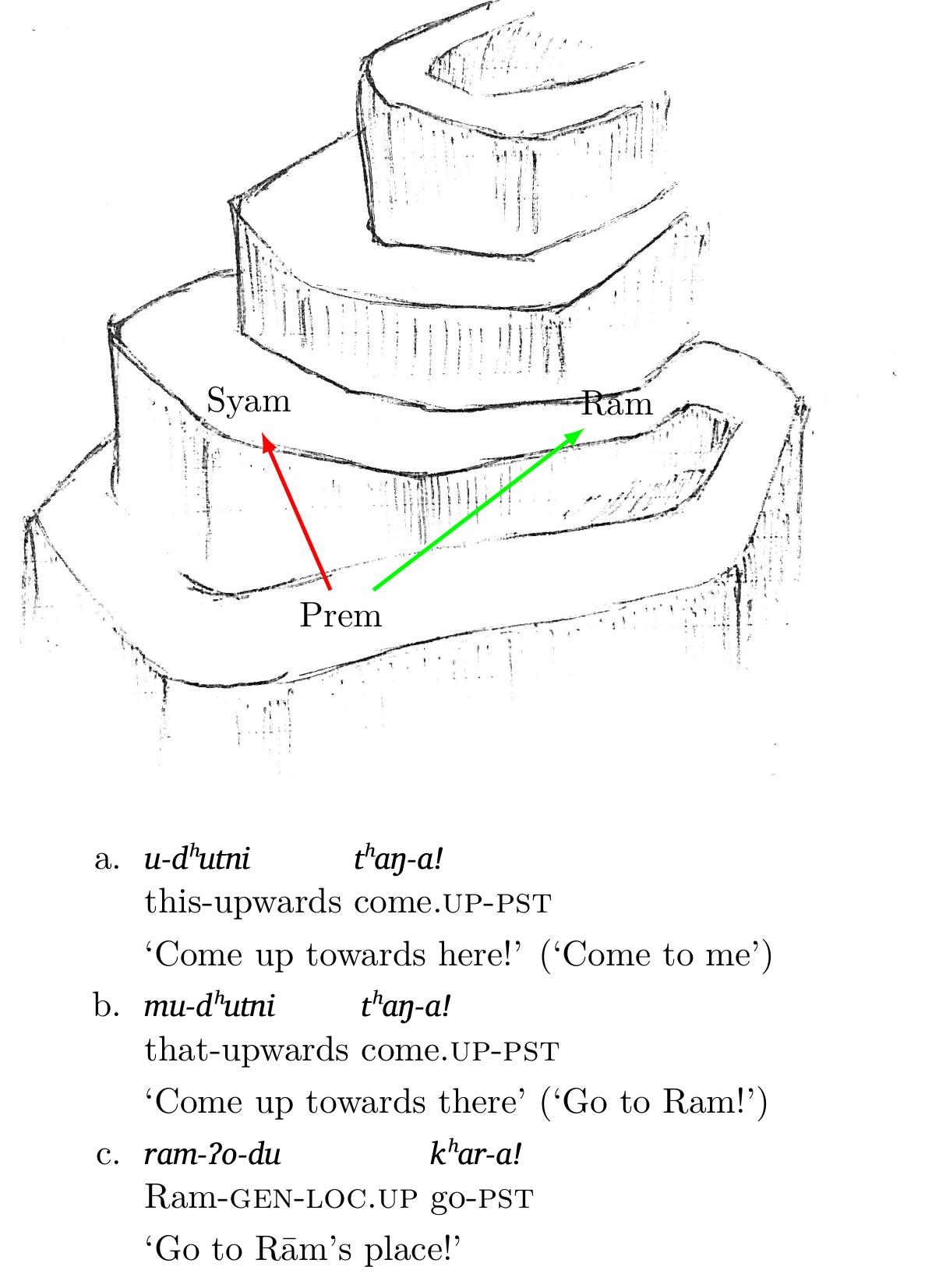 Syam

Ram

Prem

a. u-dʰutni thaŋ-a!
this-upwards come.UP-PST
'Come up towards here!' ('Come to me')

b. mu-dʰutni thaŋ-a!
that-upwards come.UP-PST
'Come up towards there' ('Go to Ram!')

c. ram-ʔo-du kʰar-a!
Ram-GEN-LOC.UP go-PST
'Go to Rām's place!'